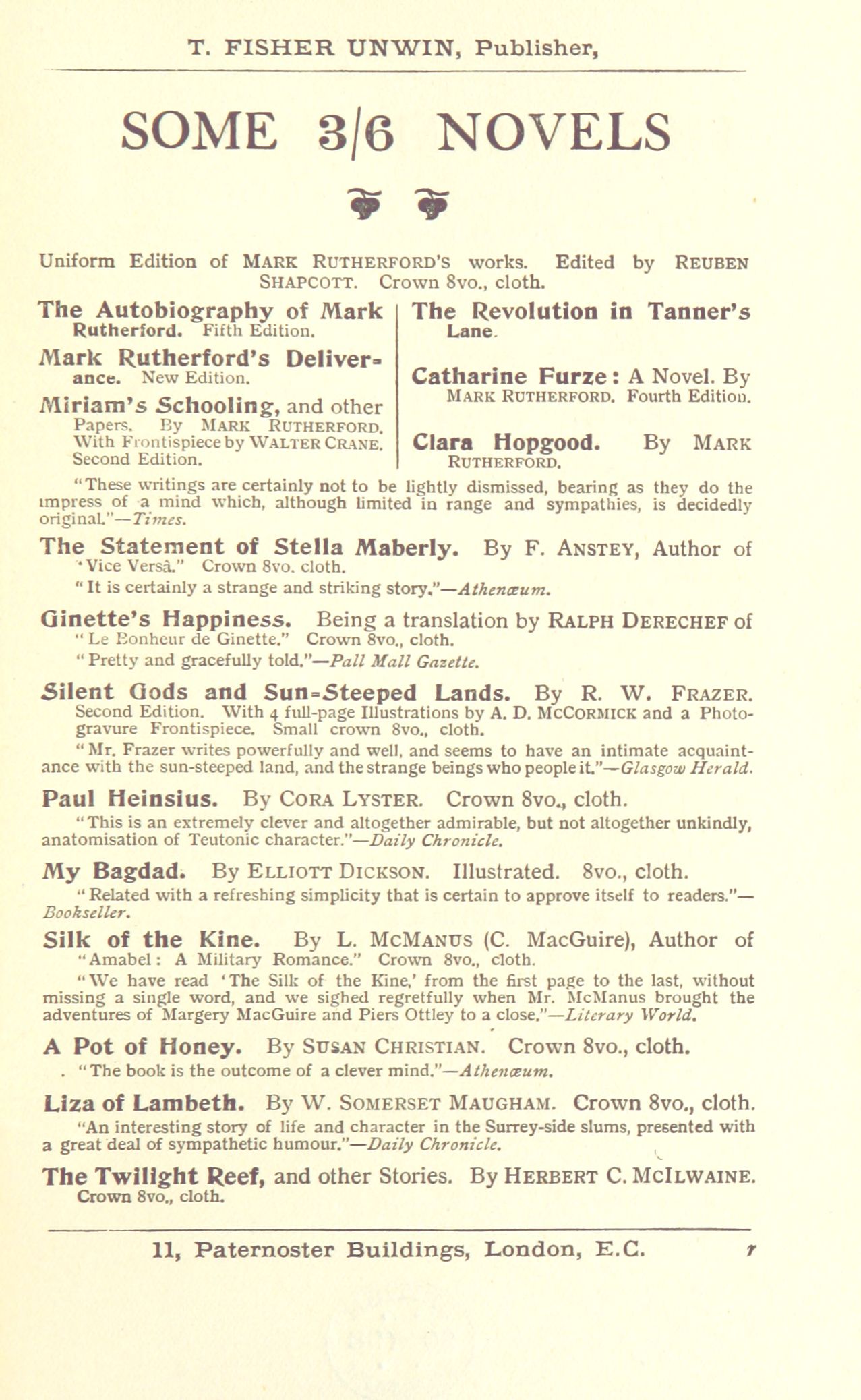 T. FISHER UNWIN, Publisher,

SOME 3/6 NOVELS

Uniform Edition of MARK RUTHERFORD'S works. Edited by REUBEN SHAPCOTT. Crown 8vo., cloth.

The Autobiography of Mark Rutherford. Fifth Edition.

Mark Rutherford's Deliverance. New Edition.

Miriam's Schooling, and other Papers. By MARK RUTHERFORD. With Frontispiece by WALTER CRANE. Second Edition.

The Revolution in Tanner's Lane.

Catharine Furze: A Novel. By MARK RUTHERFORD. Fourth Edition.

Clara Hopgood. By MARK RUTHERFORD.

"These writings are certainly not to be lightly dismissed, bearing as they do the impress of a mind which, although limited in range and sympathies, is decidedly original."—Times.

The Statement of Stella Maberly. By F. ANSTEY, Author of "Vice Versâ." Crown 8vo. cloth.

"It is certainly a strange and striking story."—Athenæum.

Ginette's Happiness. Being a translation by RALPH DERECHEF of "Le Bonheur de Ginette." Crown 8vo., cloth.

"Pretty and gracefully told."—Pall Mall Gazette.

Silent Gods and Sun-Steeped Lands. By R. W. FRAZER. Second Edition. With 4 full-page Illustrations by A. D. MCCORMICK and a Photogravure Frontispiece. Small crown 8vo., cloth.

"Mr. Frazer writes powerfully and well, and seems to have an intimate acquaintance with the sun-steeped land, and the strange beings who people it."—Glasgow Herald.

Paul Heinsius. By CORA LYSTER. Crown 8vo., cloth.

"This is an extremely clever and altogether admirable, but not altogether unkindly, anatomisation of Teutonic character."—Daily Chronicle.

My Bagdad. By ELLIOTT DICKSON. Illustrated. 8vo., cloth.

"Related with a refreshing simplicity that is certain to approve itself to readers."—Bookseller.

Silk of the Kine. By L. MCMANUS (C. MacGuire), Author of "Amabel: A Military Romance." Crown 8vo., cloth.

"We have read 'The Silk of the Kine,' from the first page to the last, without missing a single word, and we sighed regretfully when Mr. McManus brought the adventures of Margery MacGuire and Piers Ottley to a close."—Literary World.

A Pot of Honey. By SUSAN CHRISTIAN. Crown 8vo., cloth.

"The book is the outcome of a clever mind."—Athenæum.

Liza of Lambeth. By W. SOMERSET MAUGHAM. Crown 8vo., cloth.

"An interesting story of life and character in the Surrey-side slums, presented with a great deal of sympathetic humour."—Daily Chronicle.

The Twilight Reef, and other Stories. By HERBERT C. MCILWAINE. Crown 8vo., cloth.

11, Paternoster Buildings, London, E.C. r